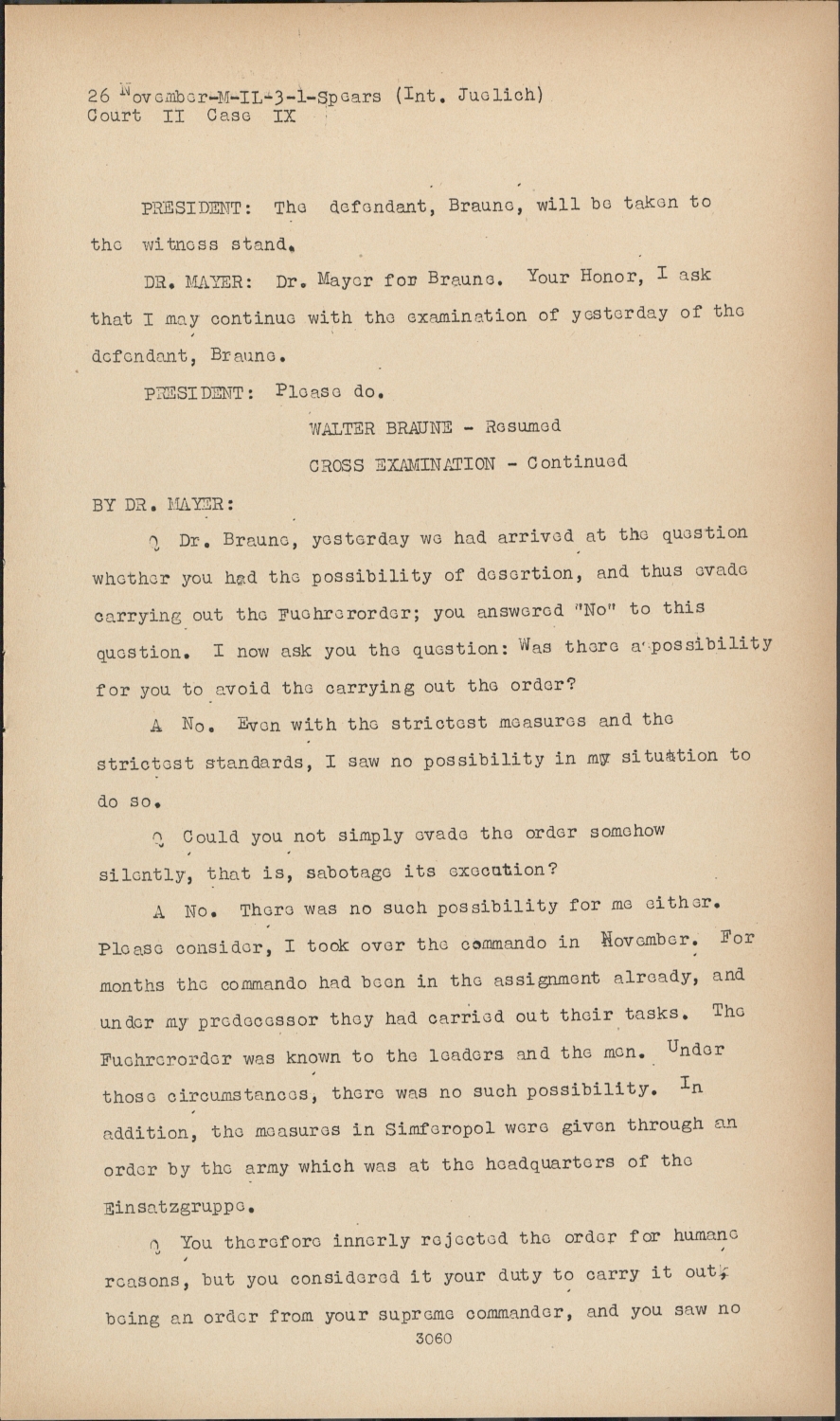 26 November-M-IL-3-1-Spears (Int. Juelich)
Court II Case IX

PRESIDENT: The defendant, Braune, will be taken to the witness stand.

DR. MAYER: Dr. Mayer for Braune. Your Honor, I ask that I may continue with the examination of yesterday of the defendant, Braune.

PRESIDENT: Please do.

WALTER BRAUNE - Resumed

CROSS EXAMINATION - Continued

BY DR. MAYER:

Q Dr. Braune, yesterday we had arrived at the question whether you had the possibility of desertion, and thus evade carrying out the Fuehrerorder; you answered "No" to this question. I now ask you the question: Was there a possibility for you to avoid the carrying out the order?

A No. Even with the strictest measures and the strictest standards, I saw no possibility in my situation to do so.

Q Could you not simply evade the order somehow silently, that is, sabotage its execution?

A No. There was no such possibility for me either. Please consider, I took over the commando in November. For months the commando had been in the assignment already, and under my predecessor they had carried out their tasks. The Fuehrerorder was known to the leaders and the men. Under those circumstances, there was no such possibility. In addition, the measures in Simferopol were given through an order by the army which was at the headquarters of the Einsatzgruppe.

Q You therefore innerly rejected the order for humane reasons, but you considered it your duty to carry it out, being an order from your supreme commander, and you saw no

3060